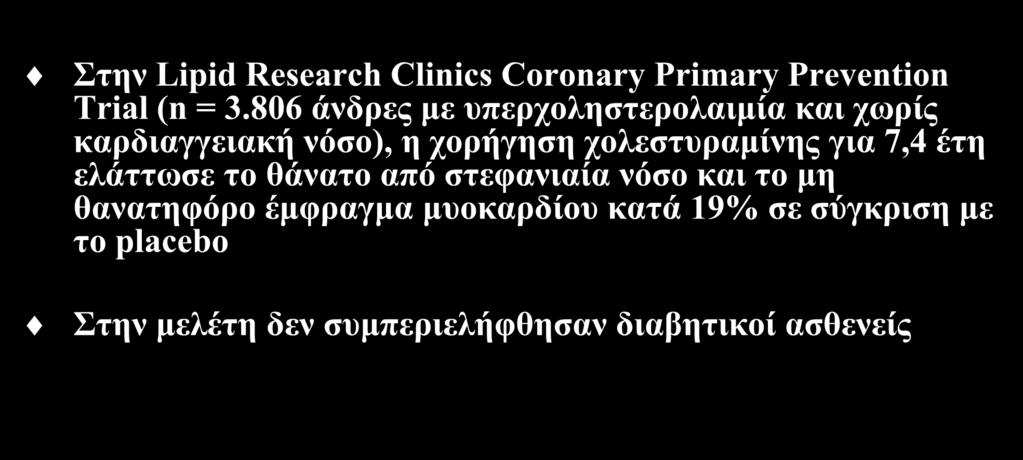 Στην Lipid Research Clinics Coronary Primary Prevention Trial (n = 3.806 άνδρες με υπερχοληστερολαιμία και χωρίς καρδιαγγειακή νόσο), η χορήγηση χολεστυραμίνης για 7,4 έτη ελάττωσε το θάνατο από στεφανιαία νόσο και το μη θανατηφόρο έμφραγμα μυοκαρδίου κατά 19% σε σύγκριση με το placebo

Στην μελέτη δεν συμπεριελήφθησαν διαβητικοί ασθενείς